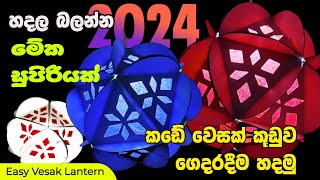 හදල බලන්න

2024

මේක

සුපිරියක්

කඩේ වෙසක් කූඩුව

ගෙදරදීම හදමු

Easy Vesak Lantern